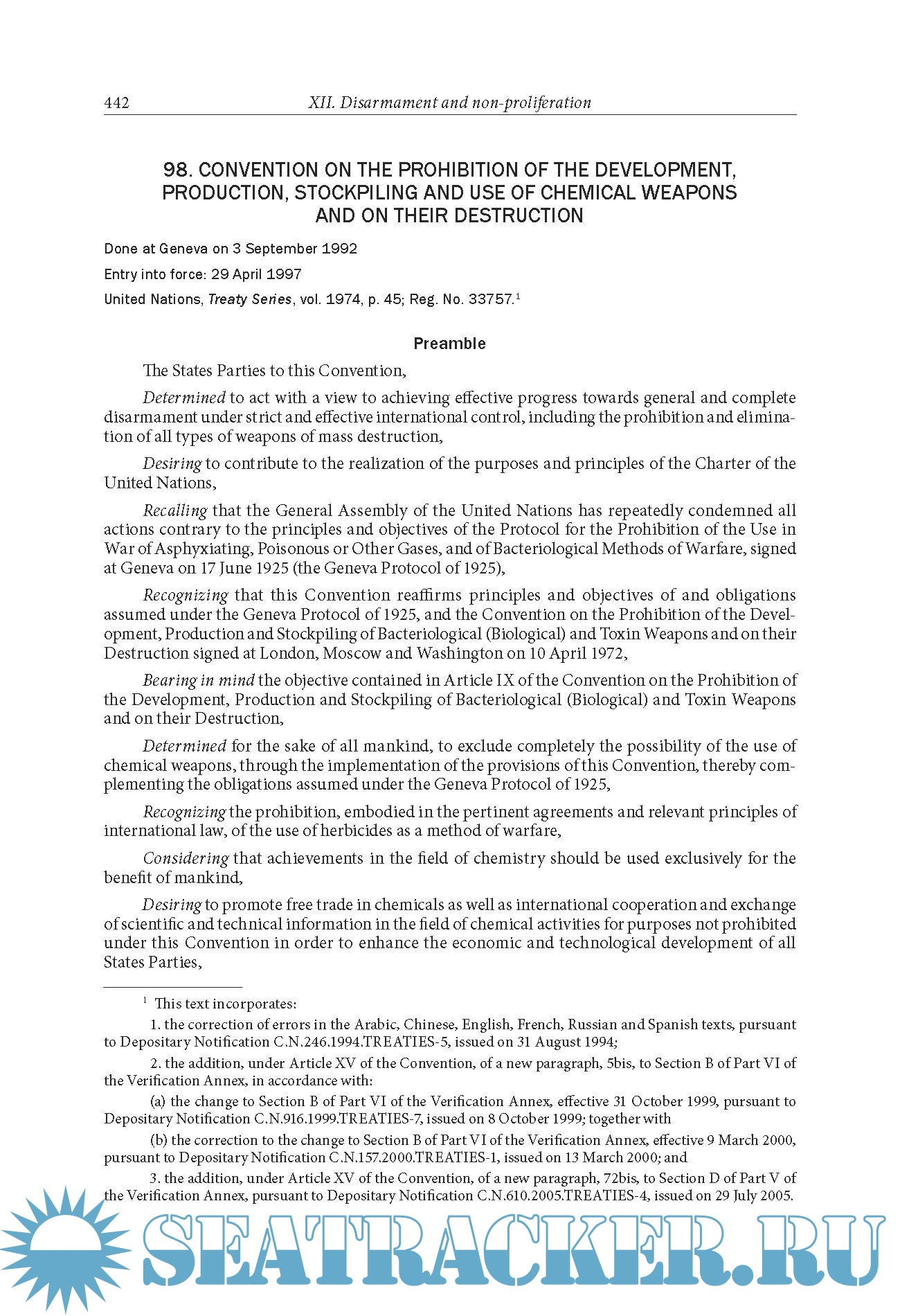 442 XII. Disarmament and non-proliferation

98. CONVENTION ON THE PROHIBITION OF THE DEVELOPMENT, PRODUCTION, STOCKPILING AND USE OF CHEMICAL WEAPONS AND ON THEIR DESTRUCTION

Done at Geneva on 3 September 1992

Entry into force: 29 April 1997

United Nations, Treaty Series, vol. 1974, p. 45; Reg. No. 33757.$^1$

Preamble

The States Parties to this Convention,

Determined to act with a view to achieving effective progress towards general and complete disarmament under strict and effective international control, including the prohibition and elimination of all types of weapons of mass destruction,

Desiring to contribute to the realization of the purposes and principles of the Charter of the United Nations,

Recalling that the General Assembly of the United Nations has repeatedly condemned all actions contrary to the principles and objectives of the Protocol for the Prohibition of the Use in War of Asphyxiating, Poisonous or Other Gases, and of Bacteriological Methods of Warfare, signed at Geneva on 17 June 1925 (the Geneva Protocol of 1925),

Recognizing that this Convention reaffirms principles and objectives of and obligations assumed under the Geneva Protocol of 1925, and the Convention on the Prohibition of the Development, Production and Stockpiling of Bacteriological (Biological) and Toxin Weapons and on their Destruction signed at London, Moscow and Washington on 10 April 1972,

Bearing in mind the objective contained in Article IX of the Convention on the Prohibition of the Development, Production and Stockpiling of Bacteriological (Biological) and Toxin Weapons and on their Destruction,

Determined for the sake of all mankind, to exclude completely the possibility of the use of chemical weapons, through the implementation of the provisions of this Convention, thereby complementing the obligations assumed under the Geneva Protocol of 1925,

Recognizing the prohibition, embodied in the pertinent agreements and relevant principles of international law, of the use of herbicides as a method of warfare,

Considering that achievements in the field of chemistry should be used exclusively for the benefit of mankind,

Desiring to promote free trade in chemicals as well as international cooperation and exchange of scientific and technical information in the field of chemical activities for purposes not prohibited under this Convention in order to enhance the economic and technological development of all States Parties,

$^1$ This text incorporates:

1. the correction of errors in the Arabic, Chinese, English, French, Russian and Spanish texts, pursuant to Depositary Notification C.N.246.1994.TREATIES-5, issued on 31 August 1994;

2. the addition, under Article XV of the Convention, of a new paragraph, 5bis, to Section B of Part VI of the Verification Annex, in accordance with:

(a) the change to Section B of Part VI of the Verification Annex, effective 31 October 1999, pursuant to Depositary Notification C.N.916.1999.TREATIES-7, issued on 8 October 1999; together with

(b) the correction to the change to Section B of Part VI of the Verification Annex, effective 9 March 2000, pursuant to Depositary Notification C.N.157.2000.TREATIES-1, issued on 13 March 2000; and

3. the addition, under Article XV of the Convention, of a new paragraph, 72bis, to Section D of Part V of the Verification Annex, pursuant to Depositary Notification C.N.610.2005.TREATIES-4, issued on 29 July 2005.

SEATRACKER.RU